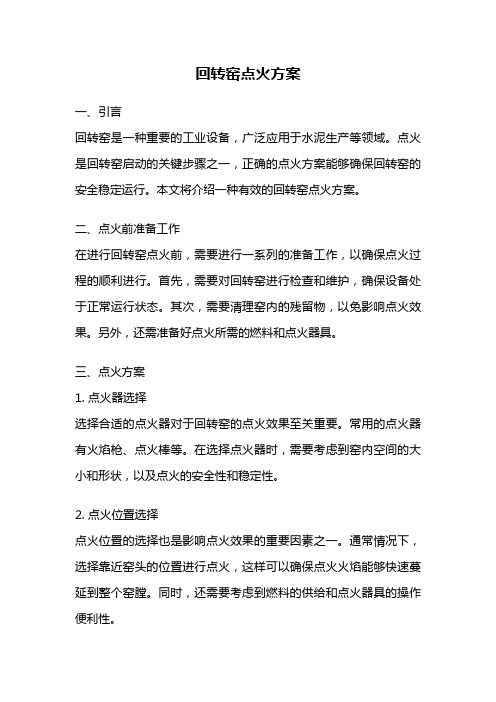 回转窑点火方案

一、引言
回转窑是一种重要的工业设备，广泛应用于水泥生产等领域。点火是回转窑启动的关键步骤之一，正确的点火方案能够确保回转窑的安全稳定运行。本文将介绍一种有效的回转窑点火方案。

二、点火前准备工作
在进行回转窑点火前，需要进行一系列的准备工作，以确保点火过程的顺利进行。首先，需要对回转窑进行检查和维护，确保设备处于正常运行状态。其次，需要清理窑内的残留物，以免影响点火效果。另外，还需准备好点火所需的燃料和点火器具。

三、点火方案
1. 点火器选择
选择合适的点火器对于回转窑的点火效果至关重要。常用的点火器有火焰枪、点火棒等。在选择点火器时，需要考虑到窑内空间的大小和形状，以及点火的安全性和稳定性。

2. 点火位置选择
点火位置的选择也是影响点火效果的重要因素之一。通常情况下，选择靠近窑头的位置进行点火，这样可以确保点火火焰能够快速蔓延到整个窑膛。同时，还需要考虑到燃料的供给和点火器具的操作便利性。